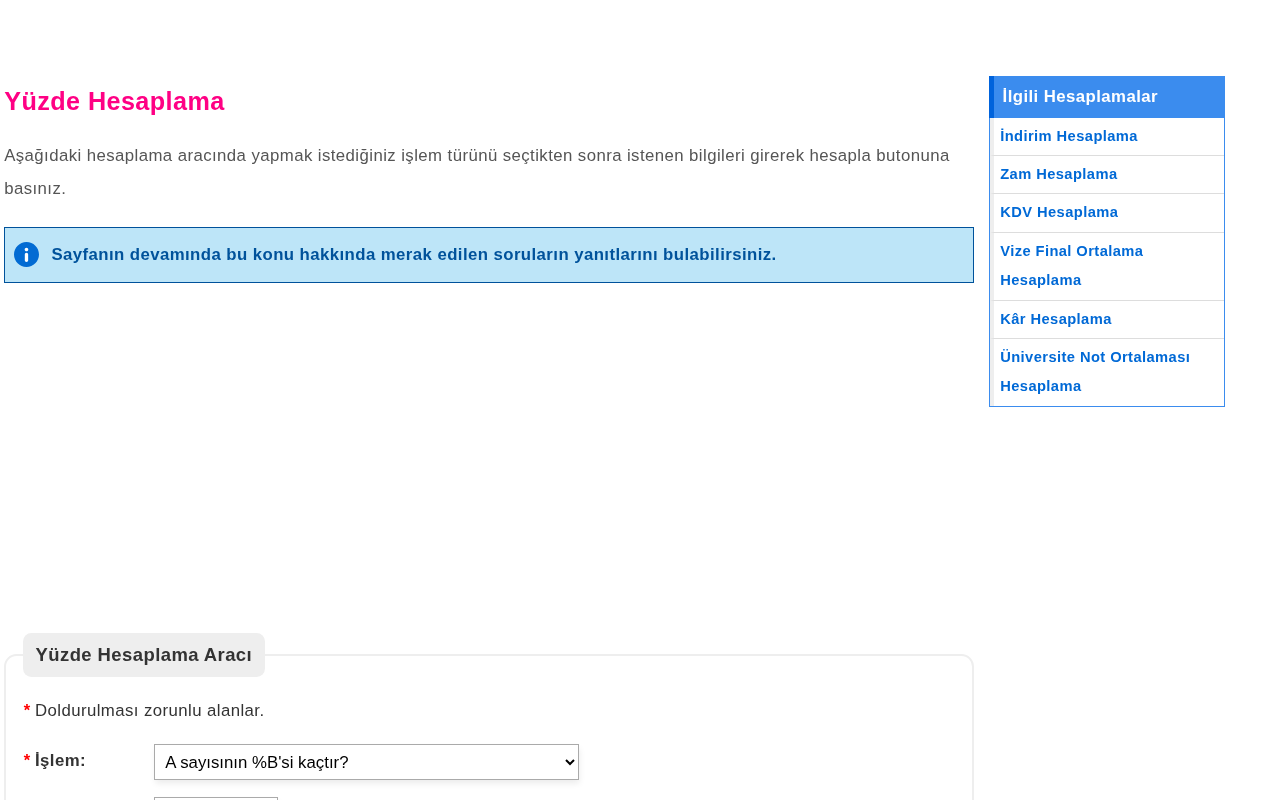 Yüzde Hesaplama

Aşağıdaki hesaplama aracında yapmak istediğiniz işlem türünü seçtikten sonra istenen bilgileri girerek hesapla butonuna basınız.

Sayfanın devamında bu konu hakkında merak edilen soruların yanıtlarını bulabilirsiniz.

Yüzde Hesaplama Aracı

* Doldurulması zorunlu alanlar.

* İşlem: A sayısının %B'si kaçtır?

İlgili Hesaplamalar

İndirim Hesaplama

Zam Hesaplama

KDV Hesaplama

Vize Final Ortalama Hesaplama

Kâr Hesaplama

Üniversite Not Ortalaması Hesaplama